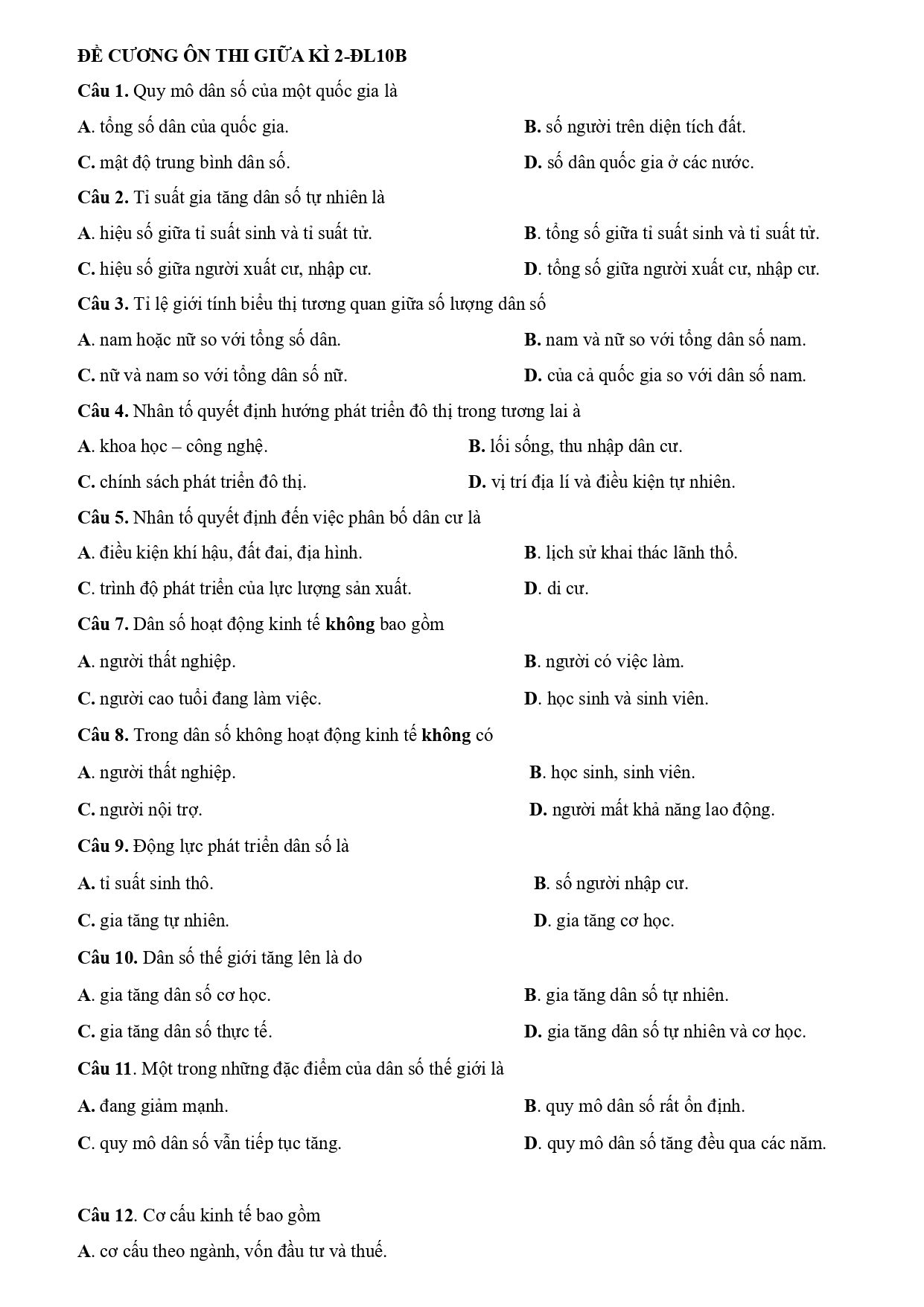 ĐỀ CƯƠNG ÔN THI GIỮA KÌ 2-ĐL10B

Câu 1. Quy mô dân số của một quốc gia là

A. tổng số dân của quốc gia.
B. số người trên diện tích đất.
C. mật độ trung bình dân số.
D. số dân quốc gia ở các nước.

Câu 2. Tỉ suất gia tăng dân số tự nhiên là

A. hiệu số giữa tỉ suất sinh và tỉ suất tử.
B. tổng số giữa tỉ suất sinh và tỉ suất tử.
C. hiệu số giữa người xuất cư, nhập cư.
D. tổng số giữa người xuất cư, nhập cư.

Câu 3. Tỉ lệ giới tính biểu thị tương quan giữa số lượng dân số

A. nam hoặc nữ so với tổng số dân.
B. nam và nữ so với tổng dân số nam.
C. nữ và nam so với tổng dân số nữ.
D. của cả quốc gia so với dân số nam.

Câu 4. Nhân tố quyết định hướng phát triển đô thị trong tương lai à

A. khoa học – công nghệ.
B. lối sống, thu nhập dân cư.
C. chính sách phát triển đô thị.
D. vị trí địa lí và điều kiện tự nhiên.

Câu 5. Nhân tố quyết định đến việc phân bố dân cư là

A. điều kiện khí hậu, đất đai, địa hình.
B. lịch sử khai thác lãnh thổ.
C. trình độ phát triển của lực lượng sản xuất.
D. di cư.

Câu 7. Dân số hoạt động kinh tế không bao gồm

A. người thất nghiệp.
B. người có việc làm.
C. người cao tuổi đang làm việc.
D. học sinh và sinh viên.

Câu 8. Trong dân số không hoạt động kinh tế không có

A. người thất nghiệp.
B. học sinh, sinh viên.
C. người nội trợ.
D. người mất khả năng lao động.

Câu 9. Động lực phát triển dân số là

A. tỉ suất sinh thô.
B. số người nhập cư.
C. gia tăng tự nhiên.
D. gia tăng cơ học.

Câu 10. Dân số thế giới tăng lên là do

A. gia tăng dân số cơ học.
B. gia tăng dân số tự nhiên.
C. gia tăng dân số thực tế.
D. gia tăng dân số tự nhiên và cơ học.

Câu 11. Một trong những đặc điểm của dân số thế giới là

A. đang giảm mạnh.
B. quy mô dân số rất ổn định.
C. quy mô dân số vẫn tiếp tục tăng.
D. quy mô dân số tăng đều qua các năm.

Câu 12. Cơ cấu kinh tế bao gồm

A. cơ cấu theo ngành, vốn đầu tư và thuế.